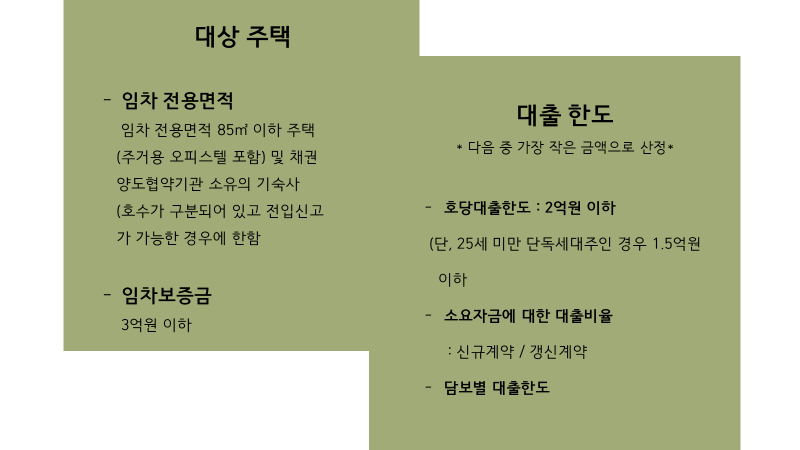 대상 주택

- 임차 전용면적

임차 전용면적 85㎡ 이하 주택 (주거용 오피스텔 포함) 및 채권 양도협약기관 소유의 기숙사 (호수가 구분되어 있고 전입신고가 가능한 경우에 한함

- 임차보증금

3억원 이하

대출 한도

* 다음 중 가장 작은 금액으로 산정*

- 호당대출한도 : 2억원 이하

(단, 25세 미만 단독세대주인 경우 1.5억원 이하

- 소요자금에 대한 대출비율

: 신규계약 / 갱신계약

- 담보별 대출한도